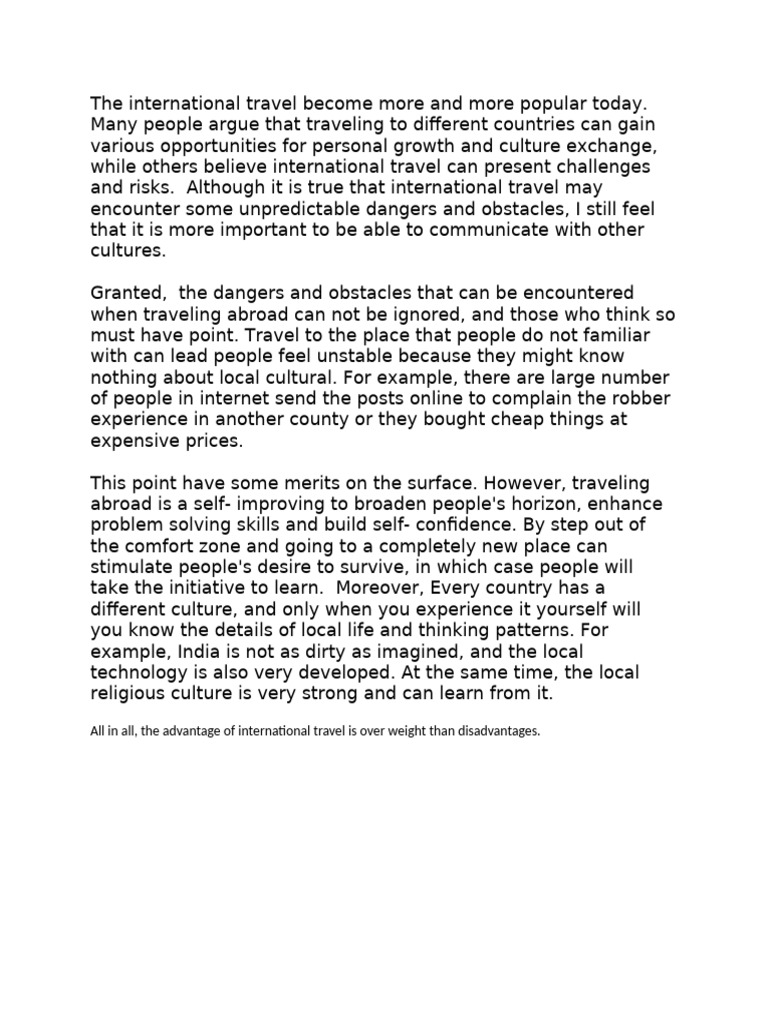 The international travel become more and more popular today. Many people argue that traveling to different countries can gain various opportunities for personal growth and culture exchange, while others believe international travel can present challenges and risks.  Although it is true that international travel may encounter some unpredictable dangers and obstacles, I still feel that it is more important to be able to communicate with other cultures.

Granted,  the dangers and obstacles that can be encountered when traveling abroad can not be ignored, and those who think so must have point. Travel to the place that people do not familiar with can lead people feel unstable because they might know nothing about local cultural. For example, there are large number of people in internet send the posts online to complain the robber experience in another county or they bought cheap things at expensive prices.

This point have some merits on the surface. However, traveling abroad is a self- improving to broaden people's horizon, enhance problem solving skills and build self- confidence. By step out of the comfort zone and going to a completely new place can stimulate people's desire to survive, in which case people will take the initiative to learn.  Moreover, Every country has a different culture, and only when you experience it yourself will you know the details of local life and thinking patterns. For example, India is not as dirty as imagined, and the local technology is also very developed. At the same time, the local religious culture is very strong and can learn from it.

All in all, the advantage of international travel is over weight than disadvantages.